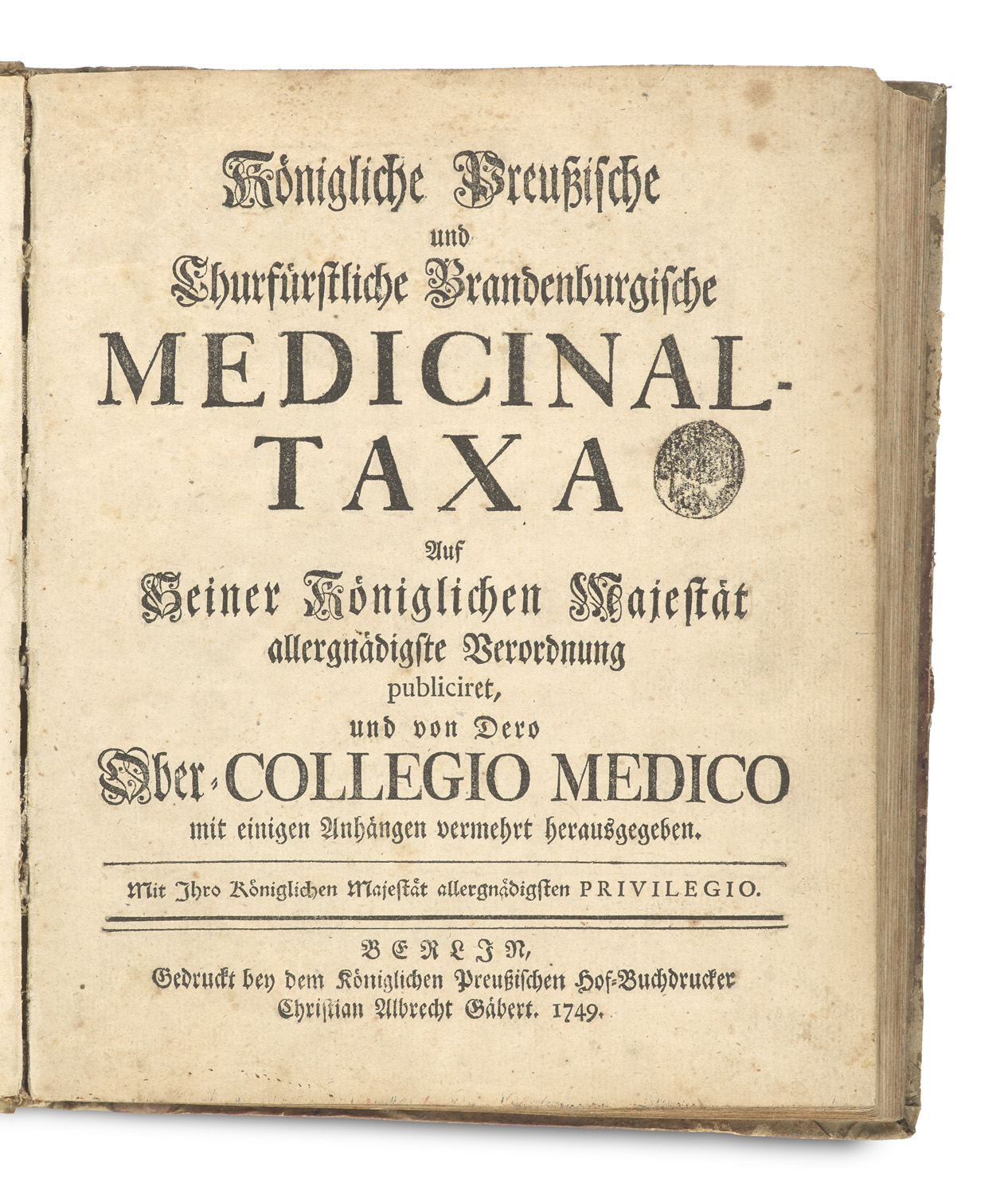 Königliche Preußische
und
Churfürstliche Brandenburgische
MEDICINAL-
TAXA
Auf
Seiner Königlichen Majestät
allergnädigste Verordnung
publiciret,
und von Dero
Ober-COLLEGIO MEDICO
mit einigen Anhängen vermehrt herausgegeben.

Mit Jhro Königlichen Majestät allergnädigsten PRIVILEGIO.

BERLJN,
Gedruckt bey dem Königlichen Preußischen Hof-Buchdrucker
Christian Albrecht Gäbert. 1749.